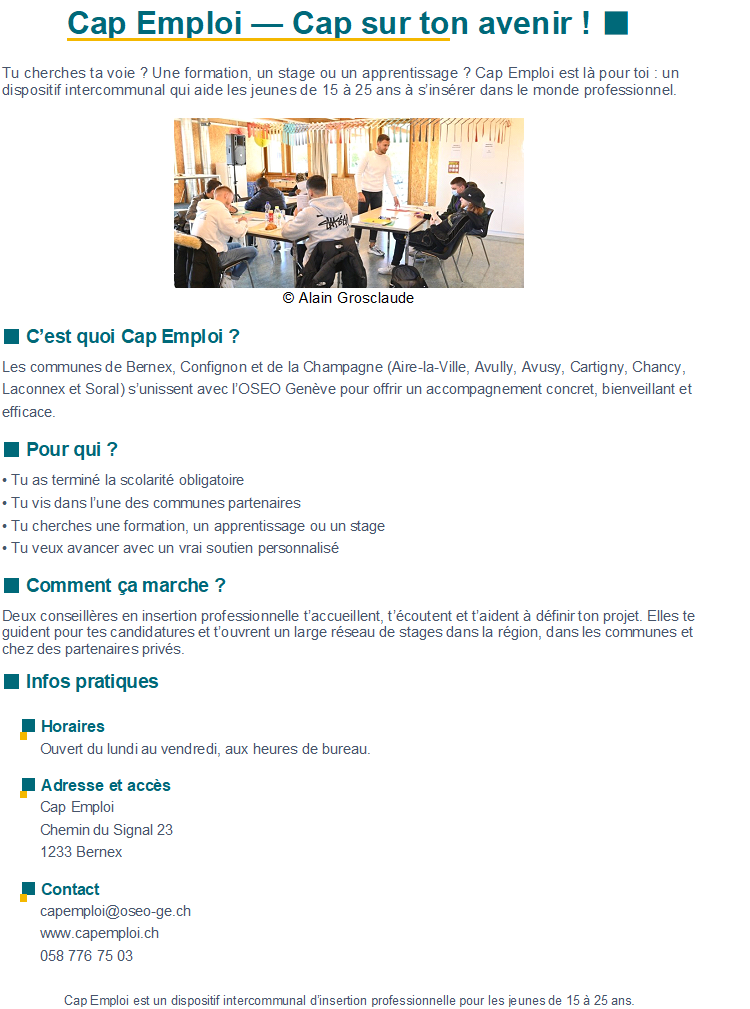 Cap Emploi — Cap sur ton avenir !

Tu cherches ta voie ? Une formation, un stage ou un apprentissage ? Cap Emploi est là pour toi : un dispositif intercommunal qui aide les jeunes de 15 à 25 ans à s'insérer dans le monde professionnel.

© Alain Grosclaude

C'est quoi Cap Emploi ?

Les communes de Bernex, Confignon et de la Champagne (Aire-la-Ville, Avully, Avusy, Cartigny, Chancy, Laconnex et Soral) s'unissent avec l'OSEO Genève pour offrir un accompagnement concret, bienveillant et efficace.

Pour qui ?

• Tu as terminé la scolarité obligatoire
• Tu vis dans l'une des communes partenaires
• Tu cherches une formation, un apprentissage ou un stage
• Tu veux avancer avec un vrai soutien personnalisé

Comment ça marche ?

Deux conseillères en insertion professionnelle t'accueillent, t'écoutent et t'aident à définir ton projet. Elles te guident pour tes candidatures et t'ouvrent un large réseau de stages dans la région, dans les communes et chez des partenaires privés.

Infos pratiques

Horaires
Ouvert du lundi au vendredi, aux heures de bureau.

Adresse et accès
Cap Emploi
Chemin du Signal 23
1233 Bernex

Contact
capemploi@oseo-ge.ch
www.capemploi.ch
058 776 75 03

Cap Emploi est un dispositif intercommunal d'insertion professionnelle pour les jeunes de 15 à 25 ans.